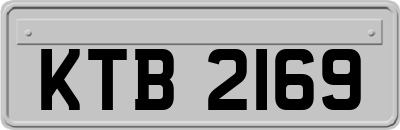 KTB 2169